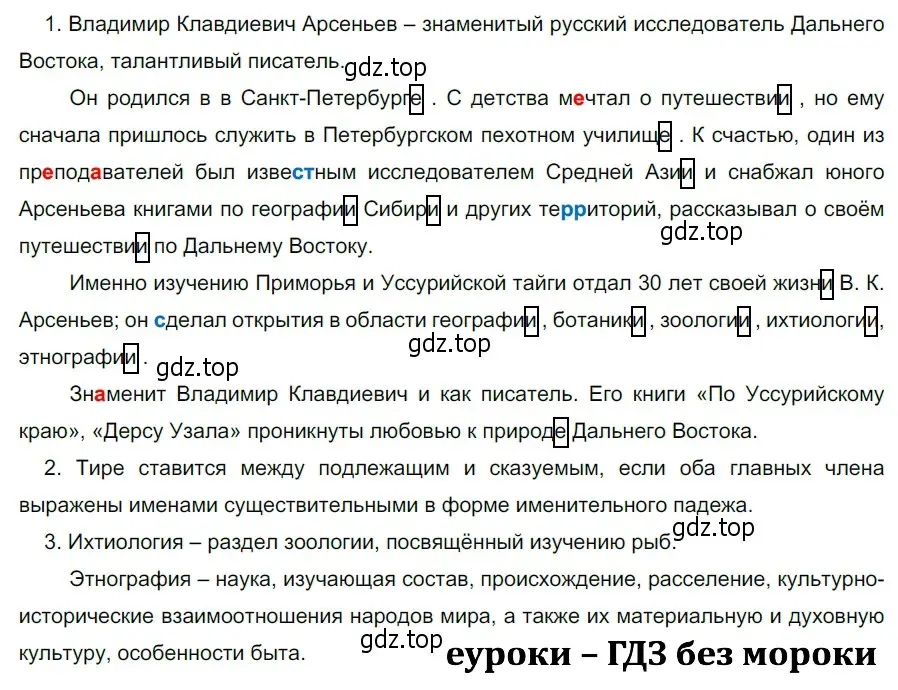 1. Владимир Клавдиевич Арсеньев – знаменитый русский исследователь Дальнего Востока, талантливый писатель. gdz.top

Он родился в в Санкт-Петербурге . С детства мечтал о путешествии , но ему сначала пришлось служить в Петербургском пехотном училище . К счастью, один из преподавателей был известным исследователем Средней Азии и снабжал юного Арсеньева книгами по географии Сибири и других территорий, рассказывал о своём путешествии по Дальнему Востоку. gdz.top

Именно изучению Приморья и Уссурийской тайги отдал 30 лет своей жизни В. К. Арсеньев; он сделал открытия в области географии , ботаники , зоологии , ихтиологии , этнографии . gdz.top gdz.top

Знаменит Владимир Клавдиевич и как писатель. Его книги «По Уссурийскому краю», «Дерсу Узала» проникнуты любовью к природе Дальнего Востока.

2. Тире ставится между подлежащим и сказуемым, если оба главных члена выражены именами существительными в форме именительного падежа.

3. Ихтиология – раздел зоологии, посвящённый изучению рыб. gdz.top

Этнография – наука, изучающая состав, происхождение, расселение, культурно-исторические взаимоотношения народов мира, а также их материальную и духовную культуру, особенности быта. gdz.top

еуроки – ГДЗ без мороки